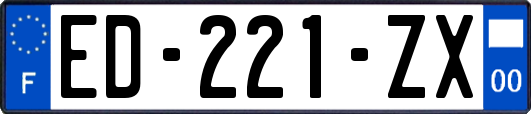 F
ED-221-ZX
00